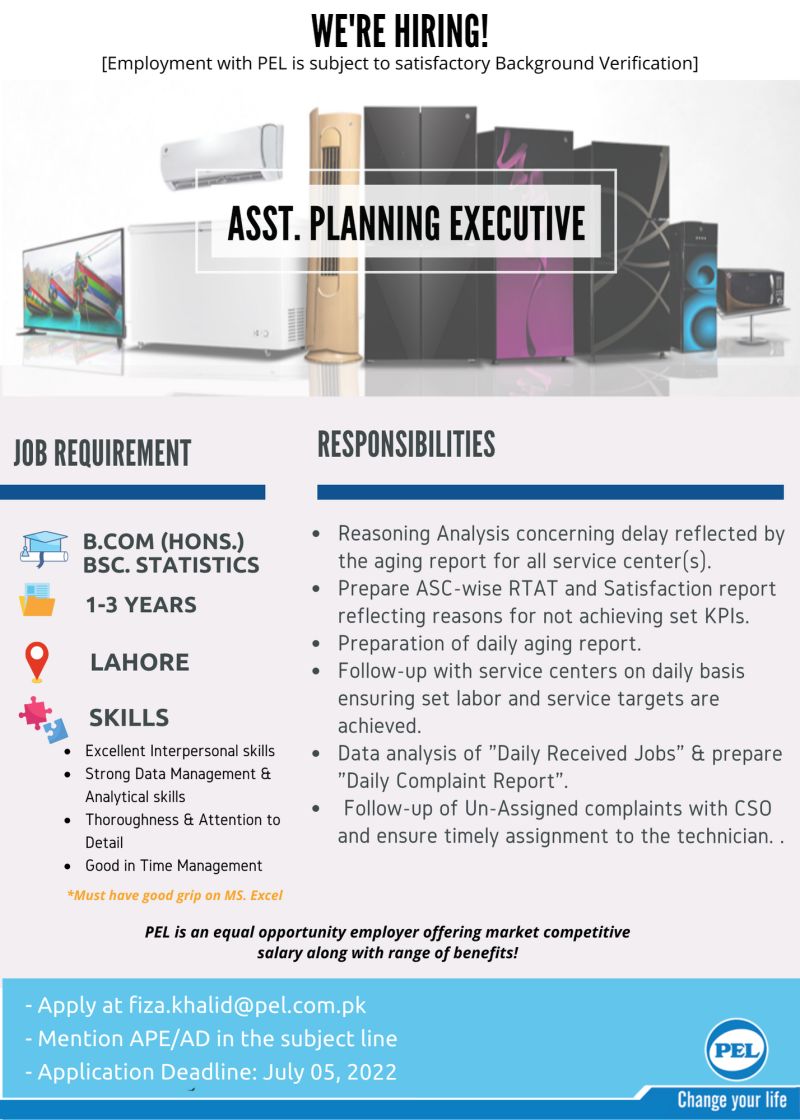 WE'RE HIRING!
[Employment with PEL is subject to satisfactory Background Verification]

ASST. PLANNING EXECUTIVE

JOB REQUIREMENT

B.COM (HONS.)
BSC. STATISTICS

1-3 YEARS

LAHORE

SKILLS

- Excellent Interpersonal skills
- Strong Data Management & Analytical skills
- Thoroughness & Attention to Detail
- Good in Time Management

*Must have good grip on MS. Excel

RESPONSIBILITIES

- Reasoning Analysis concerning delay reflected by the aging report for all service center(s).
- Prepare ASC-wise RTAT and Satisfaction report reflecting reasons for not achieving set KPIs.
- Preparation of daily aging report.
- Follow-up with service centers on daily basis ensuring set labor and service targets are achieved.
- Data analysis of "Daily Received Jobs" & prepare "Daily Complaint Report".
- Follow-up of Un-Assigned complaints with CSO and ensure timely assignment to the technician. .

PEL is an equal opportunity employer offering market competitive salary along with range of benefits!

- Apply at fiza.khalid@pel.com.pk
- Mention APE/AD in the subject line
- Application Deadline: July 05, 2022

PEL
Change your life